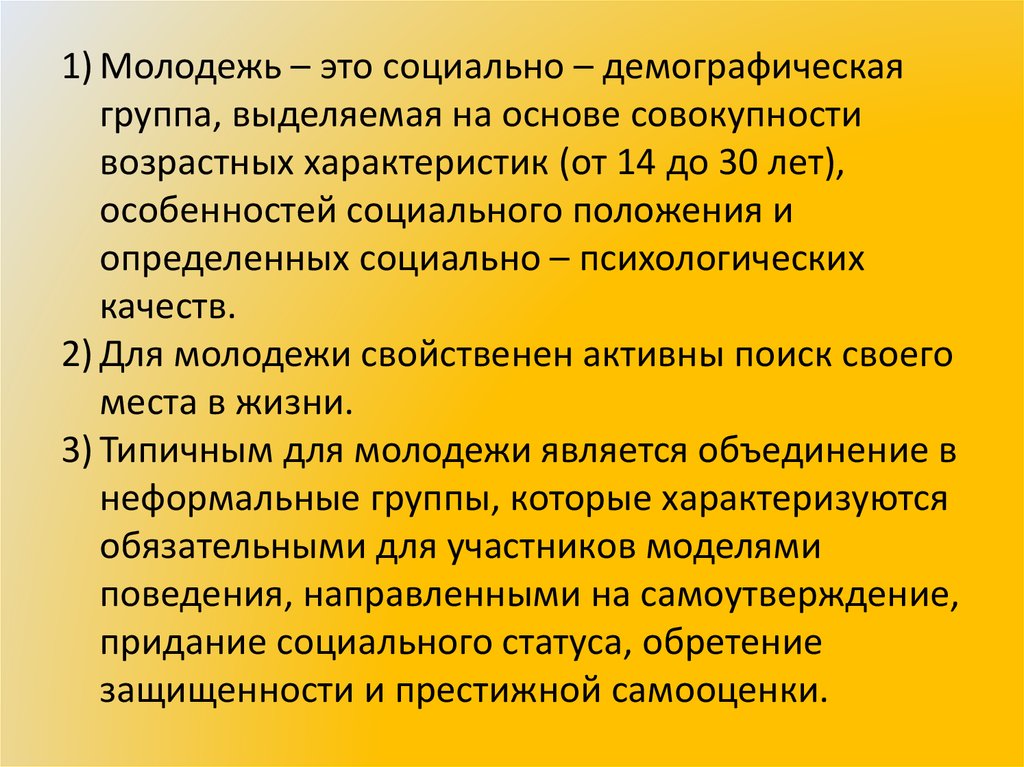 1) Молодежь – это социально – демографическая группа, выделяемая на основе совокупности возрастных характеристик (от 14 до 30 лет), особенностей социального положения и определенных социально – психологических качеств.
2) Для молодежи свойственен активны поиск своего места в жизни.
3) Типичным для молодежи является объединение в неформальные группы, которые характеризуются обязательными для участников моделями поведения, направленными на самоутверждение, придание социального статуса, обретение защищенности и престижной самооценки.